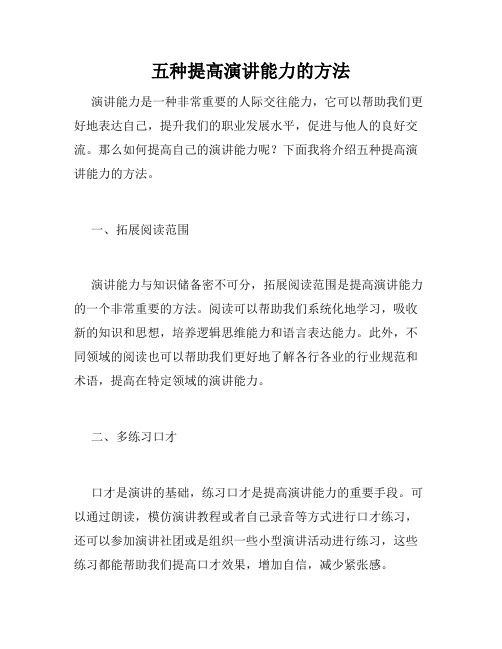 五种提高演讲能力的方法

演讲能力是一种非常重要的人际交往能力，它可以帮助我们更好地表达自己，提升我们的职业发展水平，促进与他人的良好交流。那么如何提高自己的演讲能力呢？下面我将介绍五种提高演讲能力的方法。

一、拓展阅读范围

演讲能力与知识储备密不可分，拓展阅读范围是提高演讲能力的一个非常重要的方法。阅读可以帮助我们系统化地学习，吸收新的知识和思想，培养逻辑思维能力和语言表达能力。此外，不同领域的阅读也可以帮助我们更好地了解各行各业的行业规范和术语，提高在特定领域的演讲能力。

二、多练习口才

口才是演讲的基础，练习口才是提高演讲能力的重要手段。可以通过朗读，模仿演讲教程或者自己录音等方式进行口才练习，还可以参加演讲社团或是组织一些小型演讲活动进行练习，这些练习都能帮助我们提高口才效果，增加自信，减少紧张感。